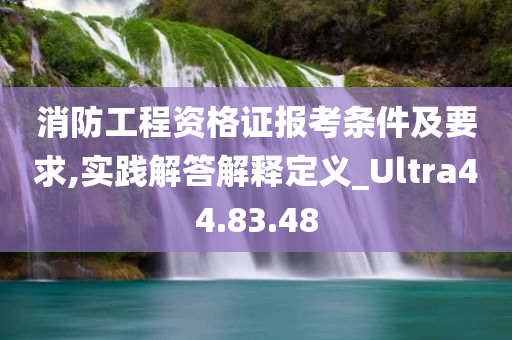 消防工程资格证报考条件及要求,实践解答解释定义_Ultra44.83.48